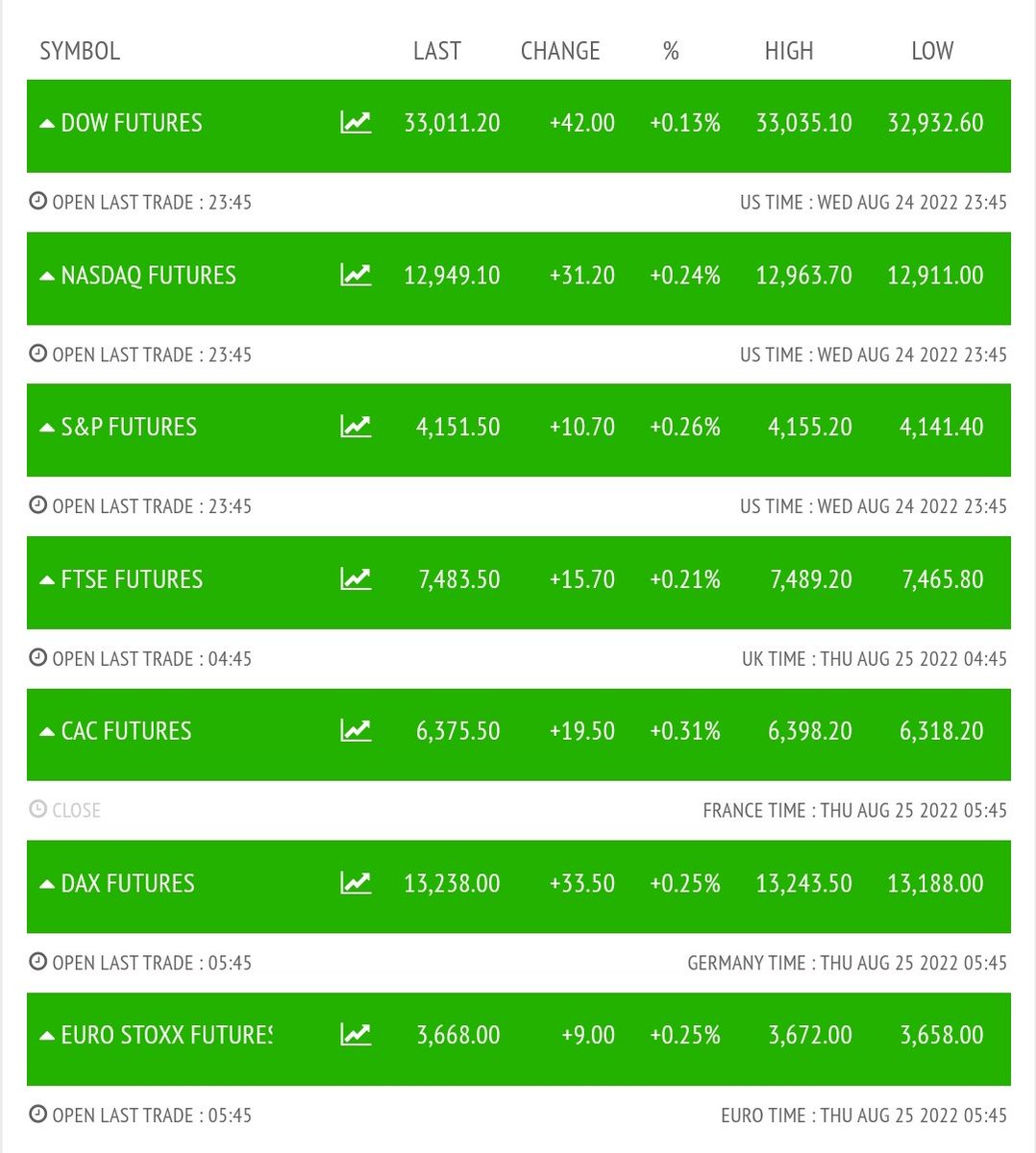 | SYMBOL | LAST | CHANGE | % | HIGH | LOW |
|---|---|---|---|---|---|
| DOW FUTURES | 33,011.20 | +42.00 | +0.13% | 33,035.10 | 32,932.60 |

OPEN LAST TRADE : 23:45 US TIME : WED AUG 24 2022 23:45

| NASDAQ FUTURES | 12,949.10 | +31.20 | +0.24% | 12,963.70 | 12,911.00 |
|---|---|---|---|---|---|

OPEN LAST TRADE : 23:45 US TIME : WED AUG 24 2022 23:45

| S&P FUTURES | 4,151.50 | +10.70 | +0.26% | 4,155.20 | 4,141.40 |
|---|---|---|---|---|---|

OPEN LAST TRADE : 23:45 US TIME : WED AUG 24 2022 23:45

| FTSE FUTURES | 7,483.50 | +15.70 | +0.21% | 7,489.20 | 7,465.80 |
|---|---|---|---|---|---|

OPEN LAST TRADE : 04:45 UK TIME : THU AUG 25 2022 04:45

| CAC FUTURES | 6,375.50 | +19.50 | +0.31% | 6,398.20 | 6,318.20 |
|---|---|---|---|---|---|

CLOSE FRANCE TIME : THU AUG 25 2022 05:45

| DAX FUTURES | 13,238.00 | +33.50 | +0.25% | 13,243.50 | 13,188.00 |
|---|---|---|---|---|---|

OPEN LAST TRADE : 05:45 GERMANY TIME : THU AUG 25 2022 05:45

| EURO STOXX FUTURES | 3,668.00 | +9.00 | +0.25% | 3,672.00 | 3,658.00 |
|---|---|---|---|---|---|

OPEN LAST TRADE : 05:45 EURO TIME : THU AUG 25 2022 05:45